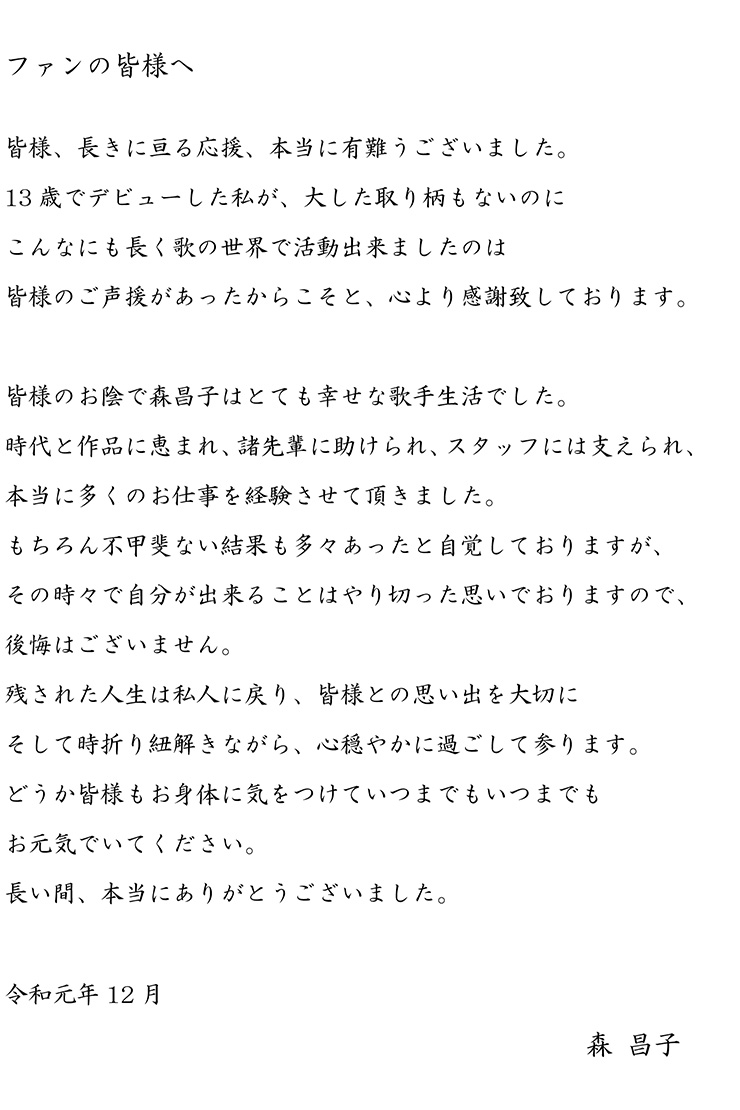 ファンの皆様へ

皆様、長きに亘る応援、本当に有難うございました。
13歳でデビューした私が、大した取り柄もないのに
こんなにも長く歌の世界で活動出来ましたのは
皆様のご声援があったからこそと、心より感謝致しております。

皆様のお陰で森昌子はとても幸せな歌手生活でした。
時代と作品に恵まれ、諸先輩に助けられ、スタッフには支えられ、
本当に多くのお仕事を経験させて頂きました。
もちろん不甲斐ない結果も多々あったと自覚しておりますが、
その時々で自分が出来ることはやり切った思いでおりますので、
後悔はございません。
残された人生は私人に戻り、皆様との思い出を大切に
そして時折り紐解きながら、心穏やかに過ごして参ります。
どうか皆様もお身体に気をつけていつまでもいつまでも
お元気でいてください。
長い間、本当にありがとうございました。

令和元年12月

森 昌子